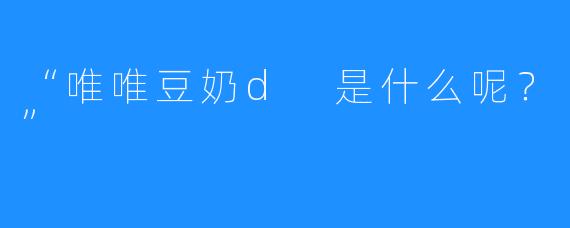 “唯唯豆奶d　是什么呢？”